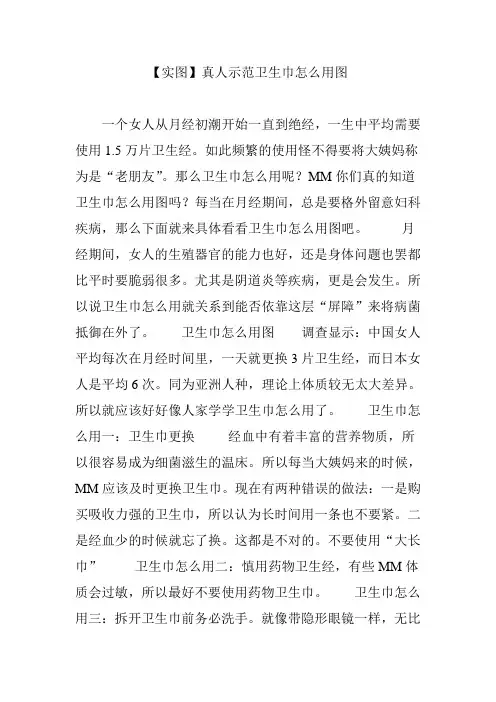 【实图】真人示范卫生巾怎么用图

一个女人从月经初潮开始一直到绝经，一生中平均需要使用 1.5 万片卫生经。如此频繁的使用怪不得要将大姨妈称为是“老朋友”。那么卫生巾怎么用呢？MM 你们真的知道卫生巾怎么用图吗？每当在月经期间，总是要格外留意妇科疾病，那么下面就来具体看看卫生巾怎么用图吧。 月经期间，女人的生殖器官的能力也好，还是身体问题也罢都比平时要脆弱很多。尤其是阴道炎等疾病，更是会发生。所以说卫生巾怎么用就关系到能否依靠这层“屏障”来将病菌抵御在外了。 卫生巾怎么用图 调查显示：中国女人平均每次在月经时间里，一天就更换 3 片卫生经，而日本女人是平均 6 次。同为亚洲人种，理论上体质较无太大差异。所以就应该好好像人家学学卫生巾怎么用了。 卫生巾怎么用一：卫生巾更换 经血中有着丰富的营养物质，所以很容易成为细菌滋生的温床。所以每当大姨妈来的时候，MM 应该及时更换卫生巾。现在有两种错误的做法：一是购买吸收力强的卫生巾，所以认为长时间用一条也不要紧。二是经血少的时候就忘了换。这都是不对的。不要使用“大长巾” 卫生巾怎么用二：慎用药物卫生经，有些 MM 体质会过敏，所以最好不要使用药物卫生巾。 卫生巾怎么用三：拆开卫生巾前务必洗手。就像带隐形眼镜一样，无比